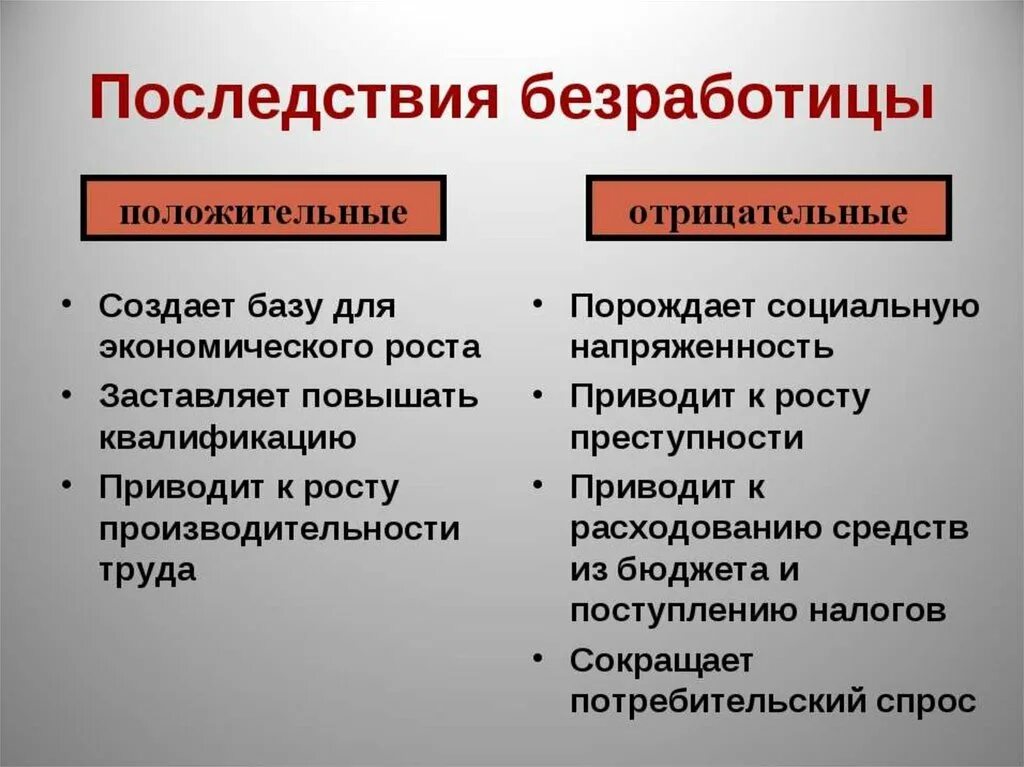 Последствия безработицы

положительные

• Создает базу для экономического роста
• Заставляет повышать квалификацию
• Приводит к росту производительности труда

отрицательные

• Порождает социальную напряженность
• Приводит к росту преступности
• Приводит к расходованию средств из бюджета и поступлению налогов
• Сокращает потребительский спрос